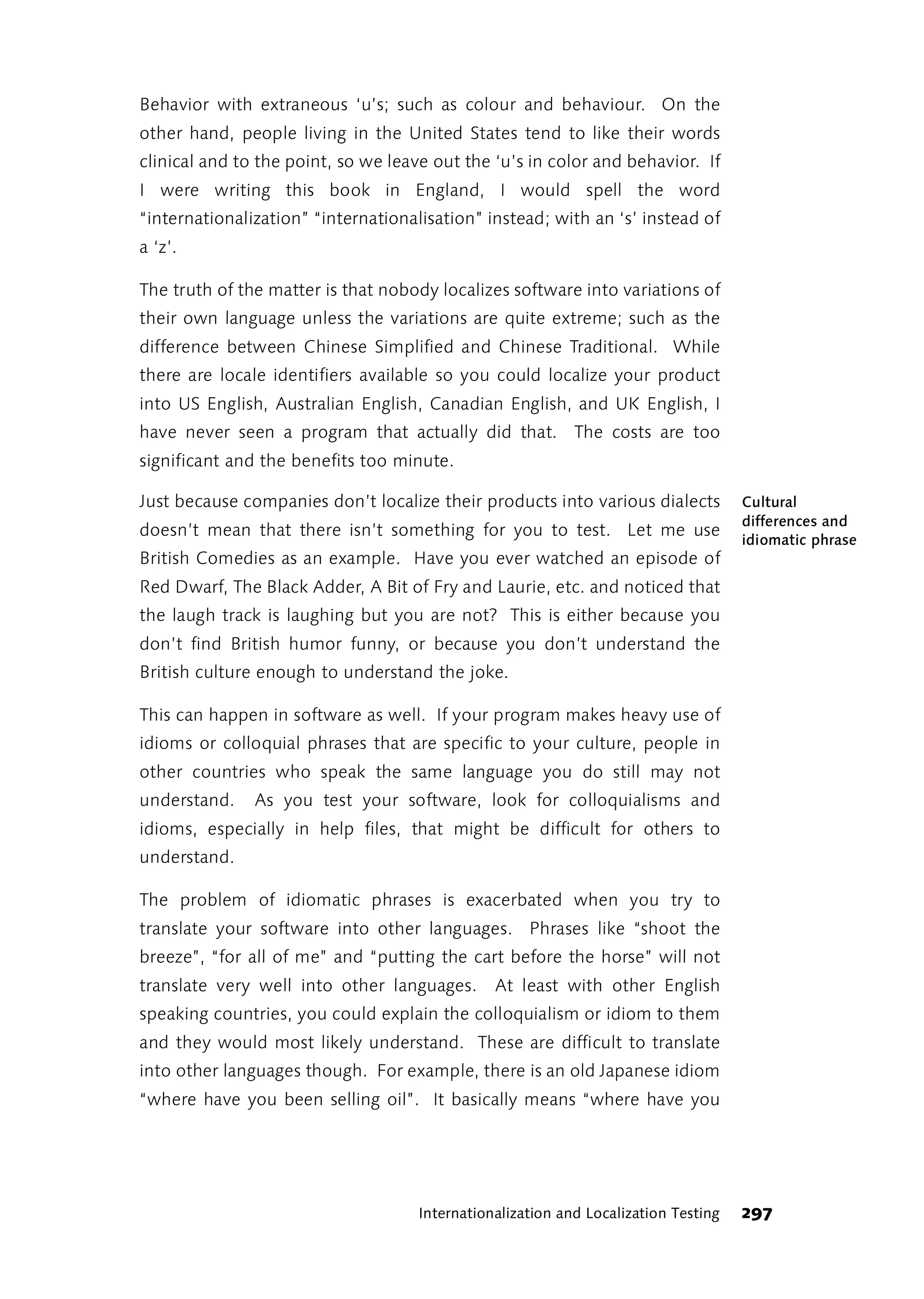 Behavior with extraneous 'u's; such as colour and behaviour. On the other hand, people living in the United States tend to like their words clinical and to the point, so we leave out the 'u's in color and behavior. If I were writing this book in England, I would spell the word "internationalization" "internationalisation" instead; with an 's' instead of a 'z'.

The truth of the matter is that nobody localizes software into variations of their own language unless the variations are quite extreme; such as the difference between Chinese Simplified and Chinese Traditional. While there are locale identifiers available so you could localize your product into US English, Australian English, Canadian English, and UK English, I have never seen a program that actually did that. The costs are too significant and the benefits too minute.

Cultural differences and idiomatic phrase

Just because companies don't localize their products into various dialects doesn't mean that there isn't something for you to test. Let me use British Comedies as an example. Have you ever watched an episode of Red Dwarf, The Black Adder, A Bit of Fry and Laurie, etc. and noticed that the laugh track is laughing but you are not? This is either because you don't find British humor funny, or because you don't understand the British culture enough to understand the joke.

This can happen in software as well. If your program makes heavy use of idioms or colloquial phrases that are specific to your culture, people in other countries who speak the same language you do still may not understand. As you test your software, look for colloquialisms and idioms, especially in help files, that might be difficult for others to understand.

The problem of idiomatic phrases is exacerbated when you try to translate your software into other languages. Phrases like "shoot the breeze", "for all of me" and "putting the cart before the horse" will not translate very well into other languages. At least with other English speaking countries, you could explain the colloquialism or idiom to them and they would most likely understand. These are difficult to translate into other languages though. For example, there is an old Japanese idiom "where have you been selling oil". It basically means "where have you

Internationalization and Localization Testing 297